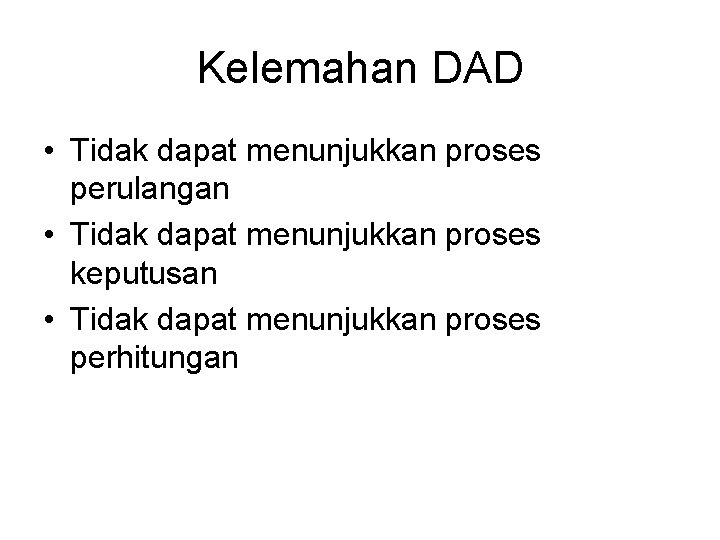 Kelemahan DAD

• Tidak dapat menunjukkan proses perulangan
• Tidak dapat menunjukkan proses keputusan
• Tidak dapat menunjukkan proses perhitungan